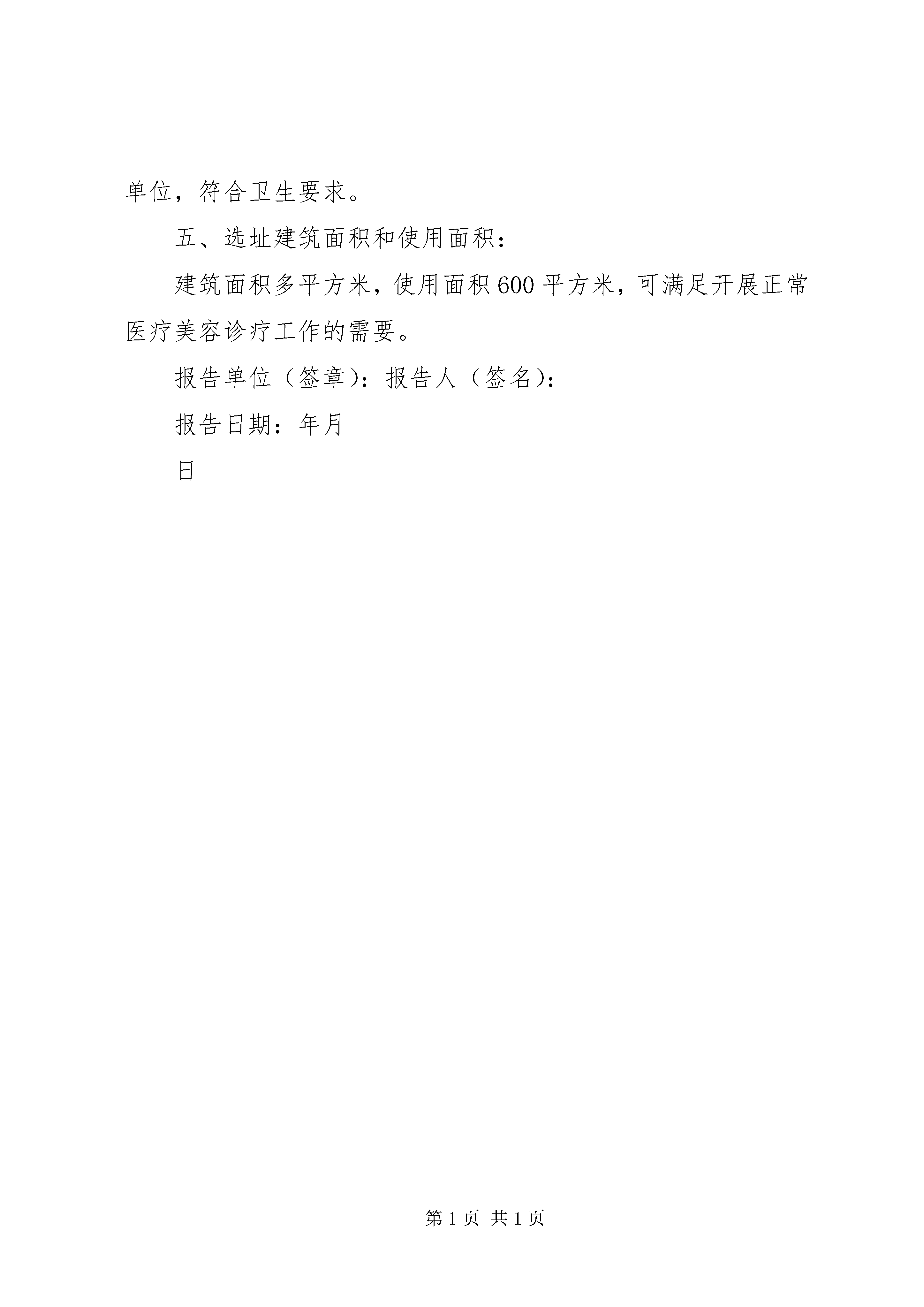 单位，符合卫生要求。

五、选址建筑面积和使用面积：

建筑面积多平方米，使用面积600平方米，可满足开展正常医疗美容诊疗工作的需要。

报告单位（签章）：报告人（签名）：

报告日期：年月

日

第1页 共1页